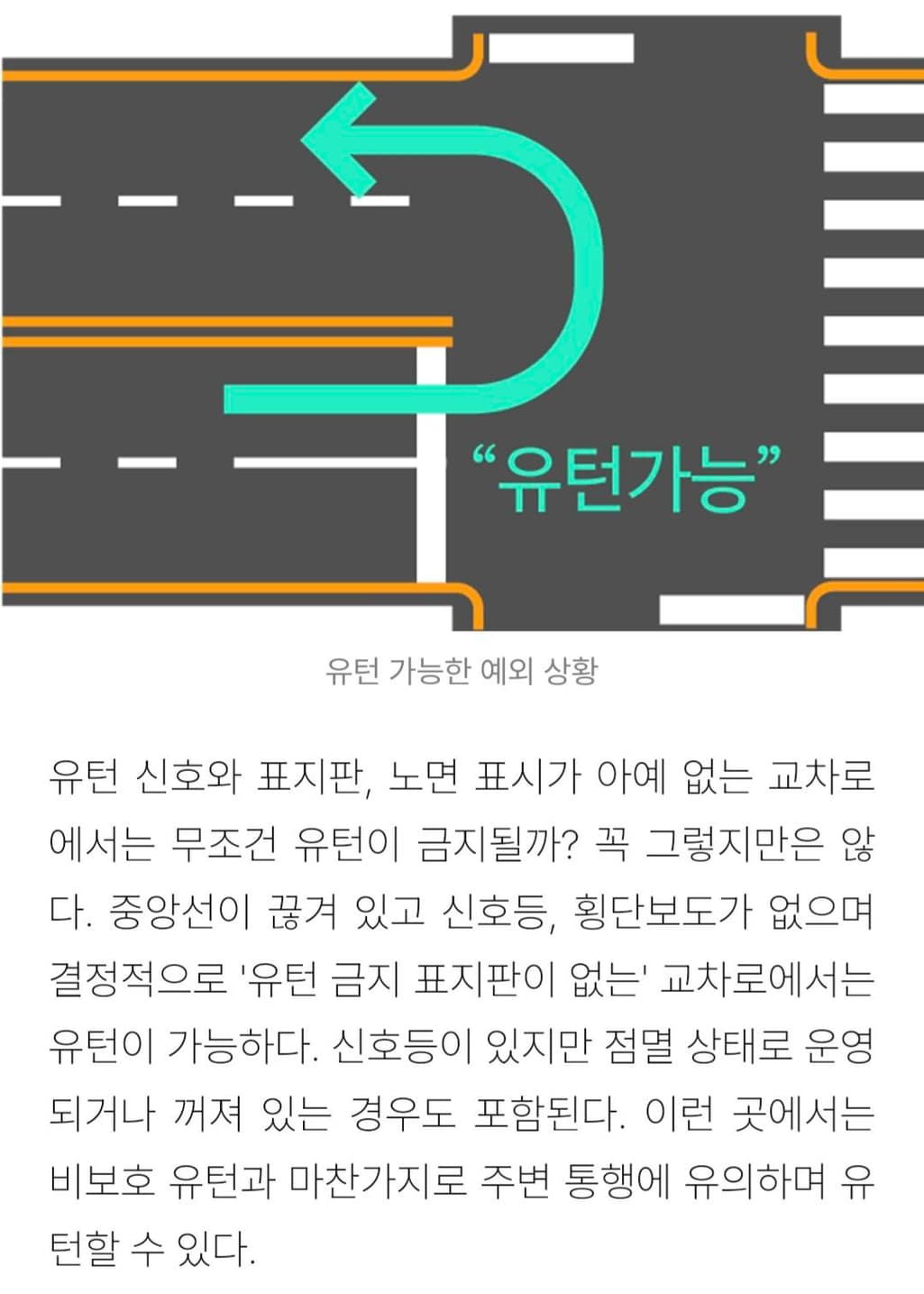 “유턴가능”

유턴 가능한 예외 상황

유턴 신호와 표지판, 노면 표시가 아예 없는 교차로에서는 무조건 유턴이 금지될까? 꼭 그렇지만은 않다. 중앙선이 끊겨 있고 신호등, 횡단보도가 없으며 결정적으로 '유턴 금지 표지판이 없는' 교차로에서는 유턴이 가능하다. 신호등이 있지만 점멸 상태로 운영되거나 꺼져 있는 경우도 포함된다. 이런 곳에서는 비보호 유턴과 마찬가지로 주변 통행에 유의하며 유턴할 수 있다.